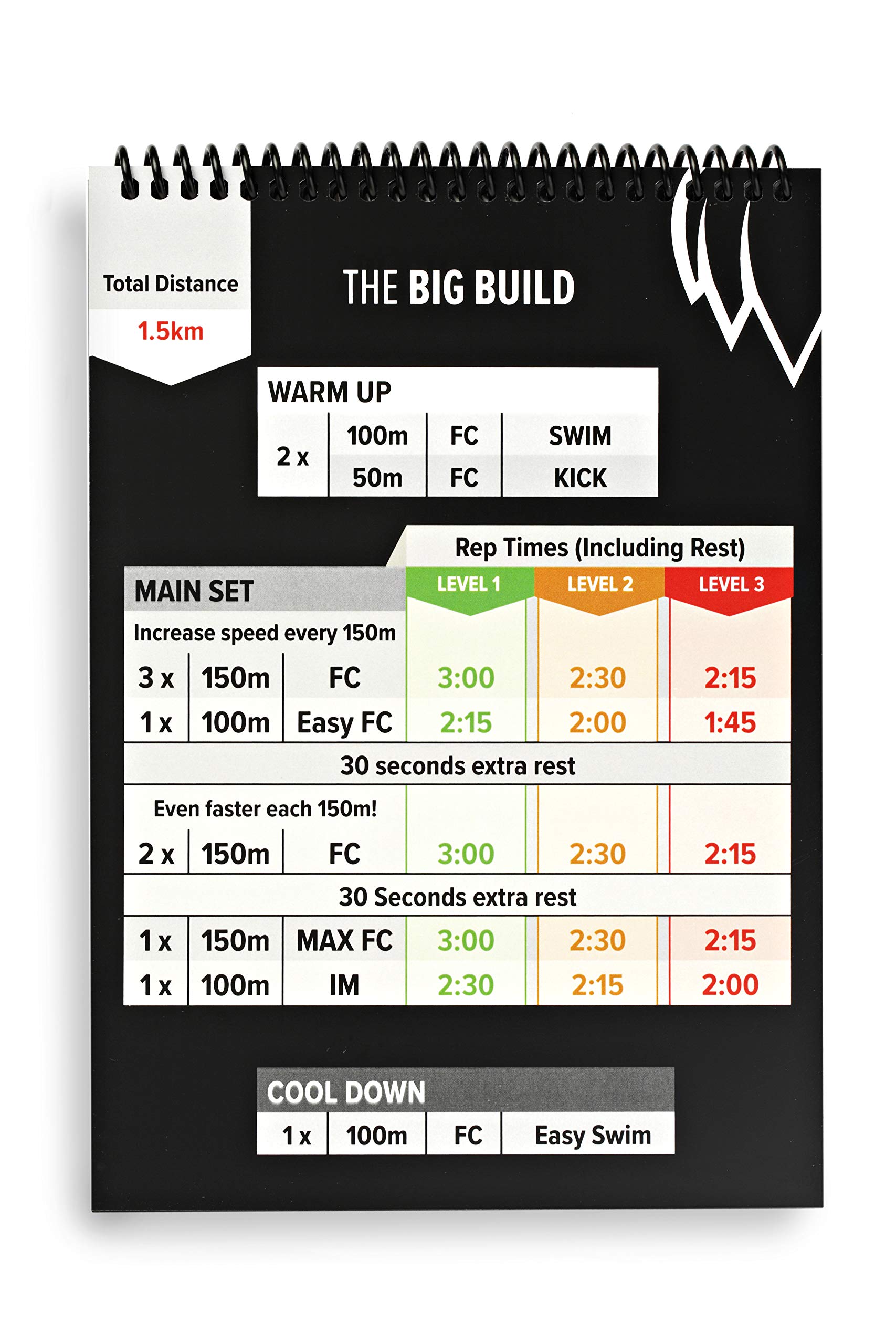 Total Distance
1.5km

THE BIG BUILD

WARM UP

| 2 x | 100m | FC | SWIM |
|---|---|---|---|
| | 50m | FC | KICK |

Rep Times (Including Rest)

| MAIN SET | | | LEVEL 1 | LEVEL 2 | LEVEL 3 |
|---|---|---|---|---|---|
| Increase speed every 150m | | | | | |
| 3 x | 150m | FC | 3:00 | 2:30 | 2:15 |
| 1 x | 100m | Easy FC | 2:15 | 2:00 | 1:45 |
| 30 seconds extra rest | | | | | |
| Even faster each 150m! | | | | | |
| 2 x | 150m | FC | 3:00 | 2:30 | 2:15 |
| 30 Seconds extra rest | | | | | |
| 1 x | 150m | MAX FC | 3:00 | 2:30 | 2:15 |
| 1 x | 100m | IM | 2:30 | 2:15 | 2:00 |

COOL DOWN

| 1 x | 100m | FC | Easy Swim |
|---|---|---|---|